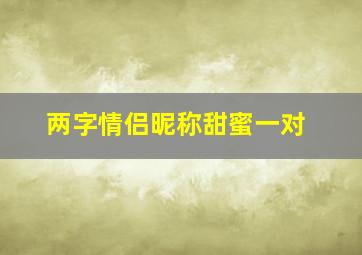 两字情侣昵称甜蜜一对